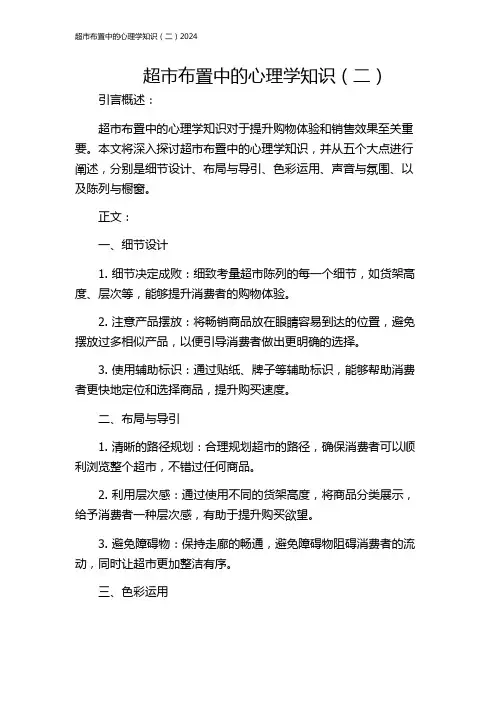 超市布置中的心理学知识（二）2024

超市布置中的心理学知识（二）

引言概述：

超市布置中的心理学知识对于提升购物体验和销售效果至关重要。本文将深入探讨超市布置中的心理学知识，并从五个大点进行阐述，分别是细节设计、布局与导引、色彩运用、声音与氛围、以及陈列与橱窗。

正文：

一、细节设计

1. 细节决定成败：细致考量超市陈列的每一个细节，如货架高度、层次等，能够提升消费者的购物体验。

2. 注意产品摆放：将畅销商品放在眼睛容易到达的位置，避免摆放过多相似产品，以便引导消费者做出更明确的选择。

3. 使用辅助标识：通过贴纸、牌子等辅助标识，能够帮助消费者更快地定位和选择商品，提升购买速度。

二、布局与导引

1. 清晰的路径规划：合理规划超市的路径，确保消费者可以顺利浏览整个超市，不错过任何商品。

2. 利用层次感：通过使用不同的货架高度，将商品分类展示，给予消费者一种层次感，有助于提升购买欲望。

3. 避免障碍物：保持走廊的畅通，避免障碍物阻碍消费者的流动，同时让超市更加整洁有序。

三、色彩运用